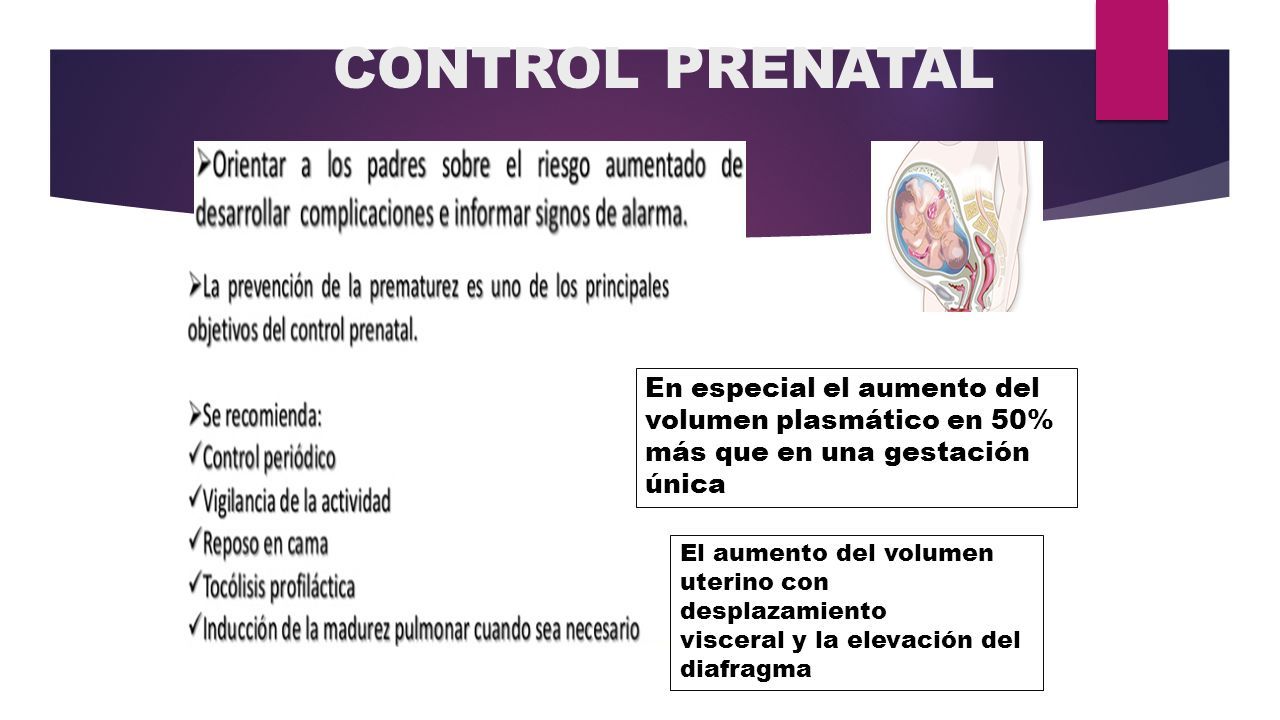 CONTROL PRENATAL

➢Orientar a los padres sobre el riesgo aumentado de desarrollar complicaciones e informar signos de alarma.

➢La prevención de la prematurez es uno de los principales objetivos del control prenatal.

➢Se recomienda:
✓Control periódico
✓Vigilancia de la actividad
✓Reposo en cama
✓Tocólisis profiláctica
✓Inducción de la madurez pulmonar cuando sea necesario

En especial el aumento del volumen plasmático en 50% más que en una gestación única

El aumento del volumen uterino con desplazamiento visceral y la elevación del diafragma